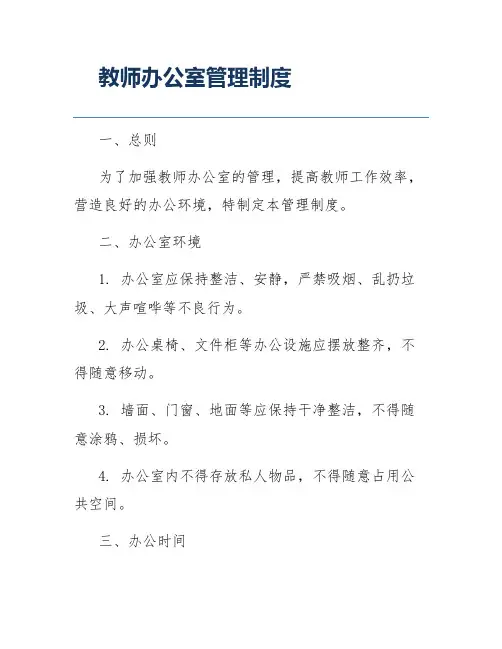 教师办公室管理制度

一、总则

为了加强教师办公室的管理，提高教师工作效率，营造良好的办公环境，特制定本管理制度。

二、办公室环境

1. 办公室应保持整洁、安静，严禁吸烟、乱扔垃圾、大声喧哗等不良行为。

2. 办公桌椅、文件柜等办公设施应摆放整齐，不得随意移动。

3. 墙面、门窗、地面等应保持干净整洁，不得随意涂鸦、损坏。

4. 办公室内不得存放私人物品，不得随意占用公共空间。

三、办公时间